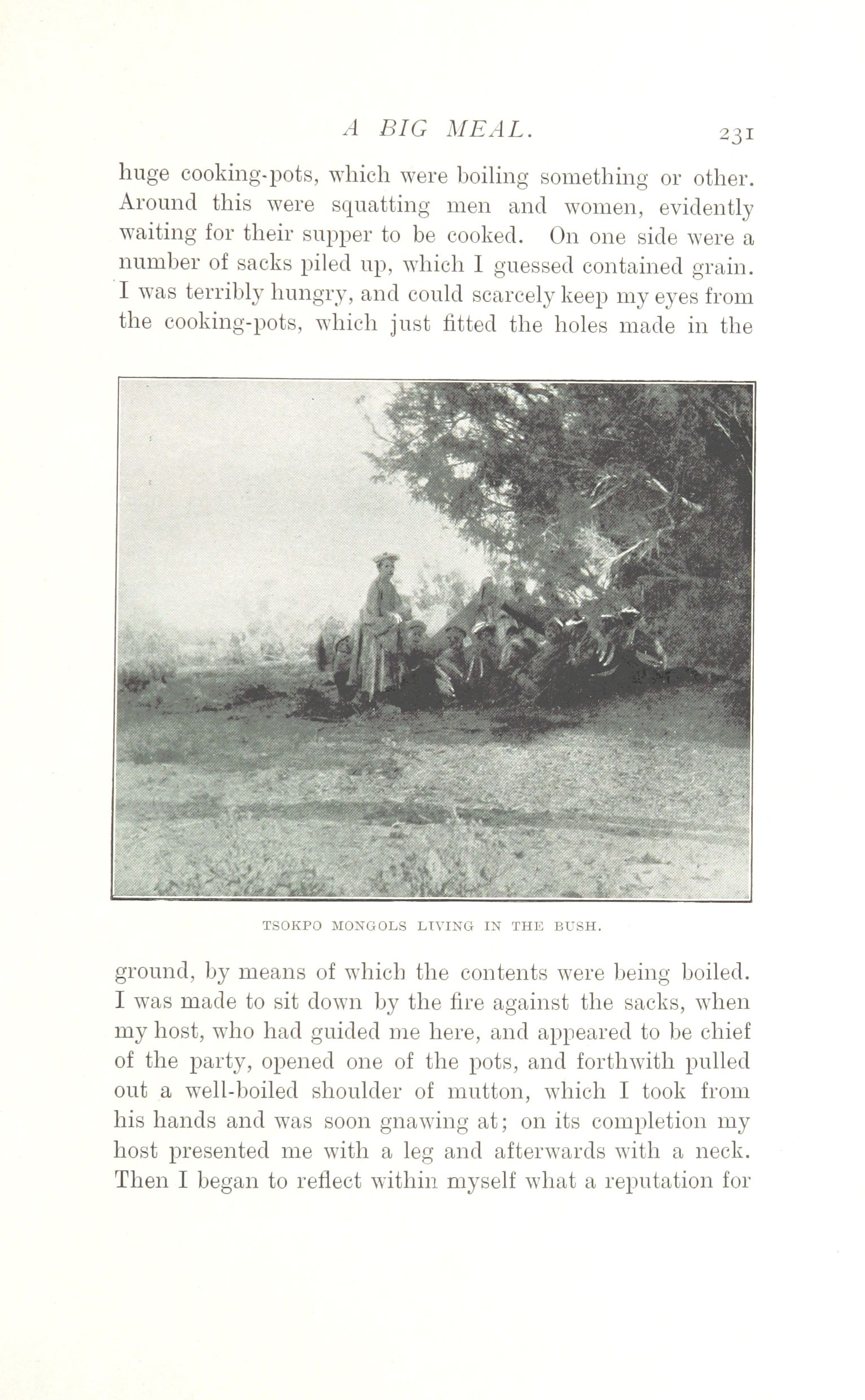 A BIG MEAL. 231

huge cooking-pots, which were boiling something or other. Around this were squatting men and women, evidently waiting for their supper to be cooked. On one side were a number of sacks piled up, which I guessed contained grain. I was terribly hungry, and could scarcely keep my eyes from the cooking-pots, which just fitted the holes made in the

TSOKPO MONGOLS LIVING IN THE BUSH.

ground, by means of which the contents were being boiled. I was made to sit down by the fire against the sacks, when my host, who had guided me here, and appeared to be chief of the party, opened one of the pots, and forthwith pulled out a well-boiled shoulder of mutton, which I took from his hands and was soon gnawing at; on its completion my host presented me with a leg and afterwards with a neck. Then I began to reflect within myself what a reputation for